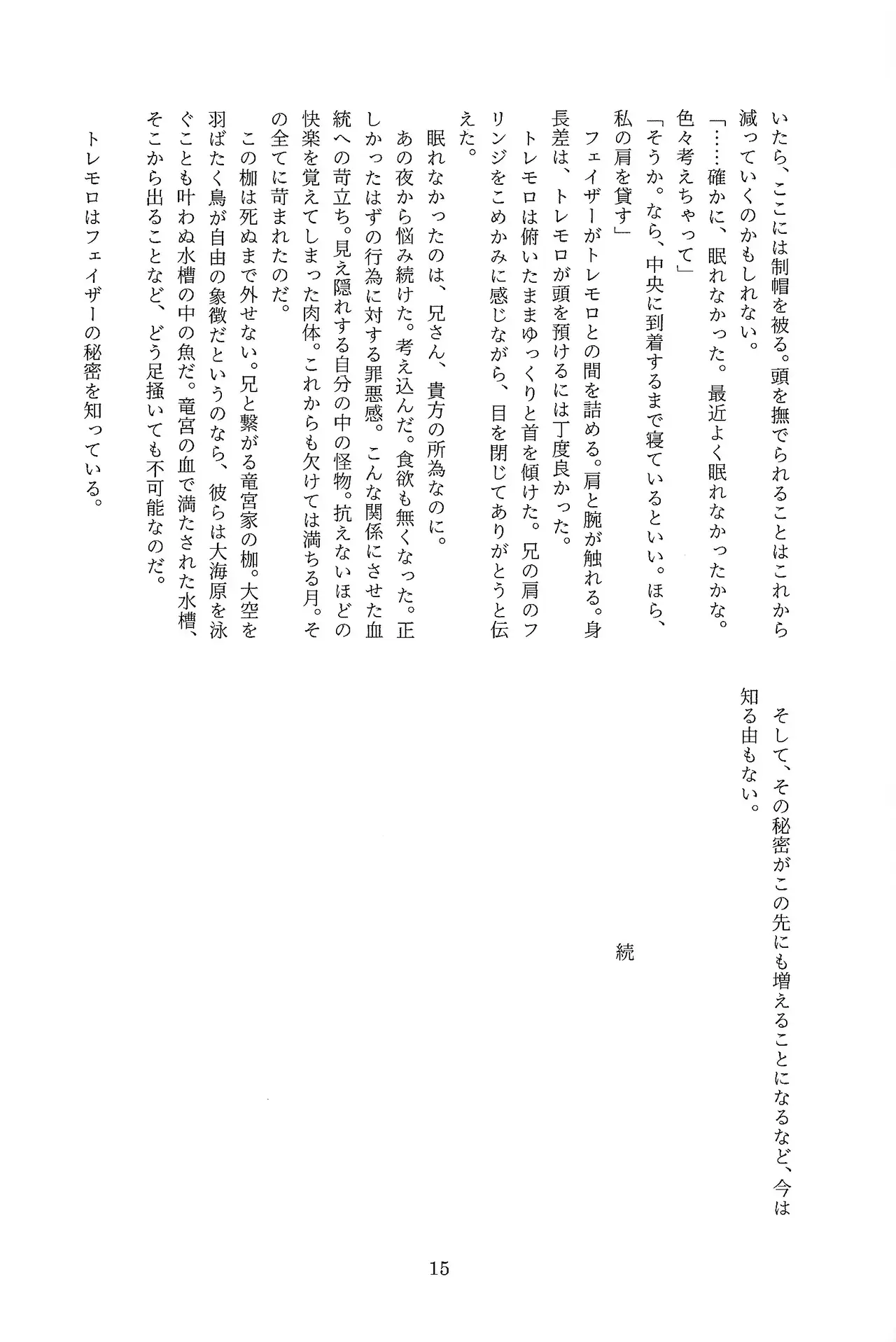 いたら、ここには制帽を被る。頭を撫でられることはこれから減っていくのかもしれない。

「……確かに、眠れなかった。最近よく眠れなかったかな。色々考えちゃって」

「そうか。なら、中央に到着するまで寝ているといい。ほら、私の肩を貸す」

フェイザーがトレモロとの間を詰める。肩と腕が触れる。身長差は、トレモロが頭を預けるには丁度良かった。

トレモロは俯いたままゆっくりと首を傾けた。兄の肩のフリンジをこめかみに感じながら、目を閉じてありがとうと伝えた。

眠れなかったのは、兄さん、貴方の所為なのに。

あの夜から悩み続けた。考え込んだ。食欲も無くなった。正しかったはずの行為に対する罪悪感。こんな関係にさせた血統への苛立ち。見え隠れする自分の中の怪物。抗えないほどの快楽を覚えてしまった肉体。これからも欠けては満ちる月。その全てに苛まれたのだ。

この枷は死ぬまで外せない。兄と繋がる竜宮家の枷。大空を羽ばたく鳥が自由の象徴だというのなら、彼らは大海原を泳ぐことも叶わぬ水槽の中の魚だ。竜宮の血で満たされた水槽、そこから出ることなど、どう足掻いても不可能なのだ。

トレモロはフェイザーの秘密を知っている。

そして、その秘密がこの先にも増えることになるなど、今は知る由もない。

続

15